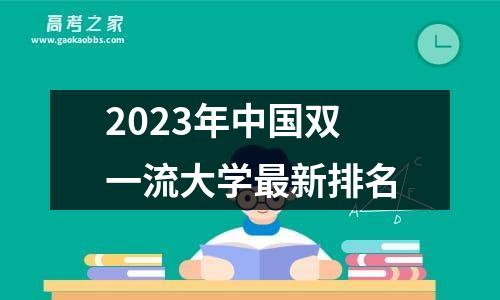 高考之家
www.gaokaobbs.com

2023年中国双一流大学最新排名

C
F
A
D